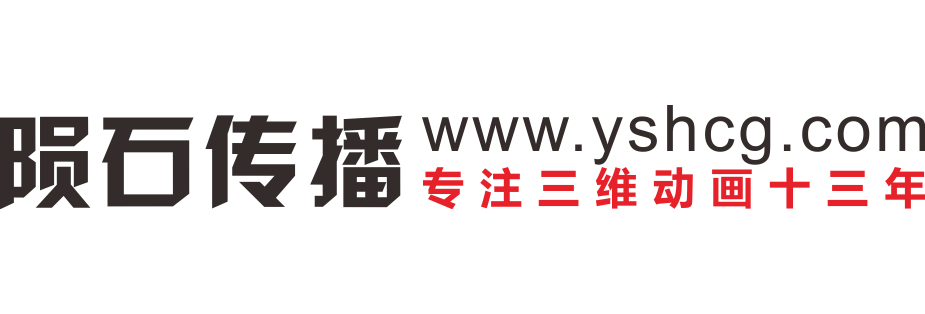 陨石传播 www.yshcg.com
专注三维动画十三年